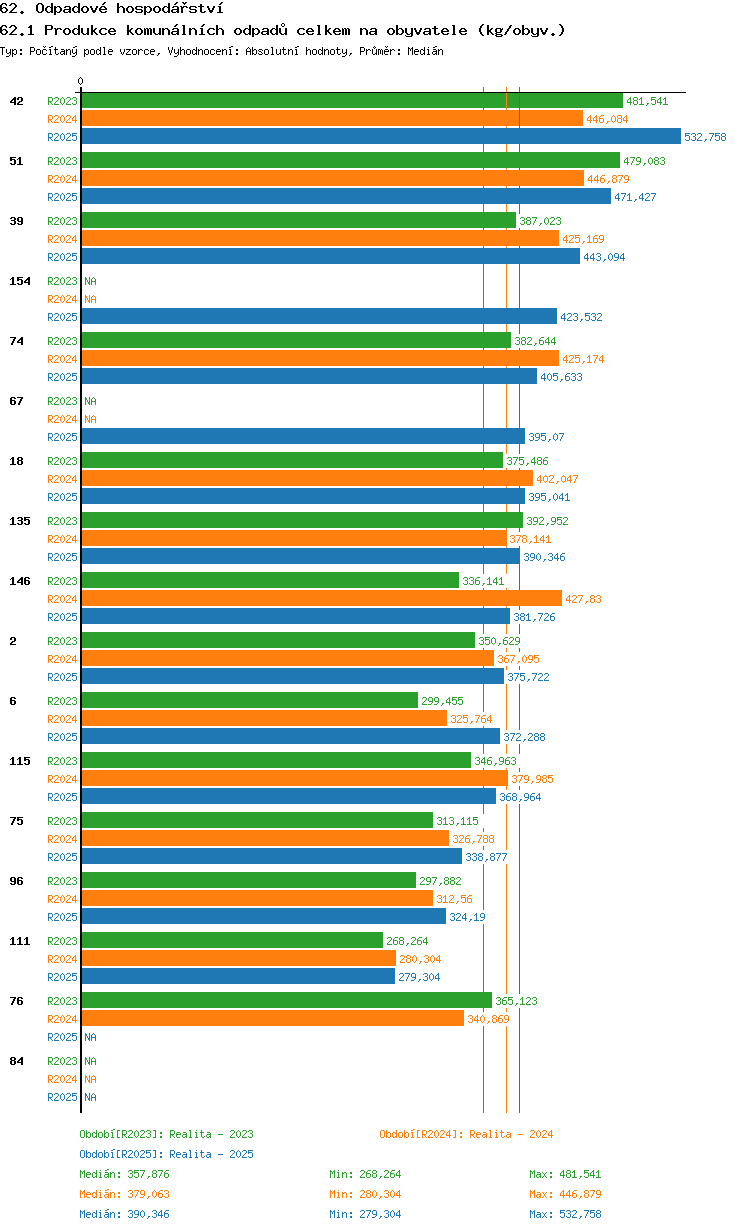 62. Odpadové hospodářství
62.1 Produkce komunálních odpadů celkem na obyvatele (kg/obyv.)
Typ: Počítaný podle vzorce, Vyhodnocení: Absolutní hodnoty, Průměr: Medián

0

42 R2023 481,541
R2024 446,084
R2025 532,758

51 R2023 479,083
R2024 446,879
R2025 471,427

39 R2023 387,023
R2024 425,169
R2025 443,094

154 R2023 NA
R2024 NA
R2025 423,532

74 R2023 382,644
R2024 425,174
R2025 405,633

67 R2023 NA
R2024 NA
R2025 395,07

18 R2023 375,486
R2024 402,047
R2025 395,041

135 R2023 392,952
R2024 378,141
R2025 390,346

146 R2023 336,141
R2024 427,83
R2025 381,726

2 R2023 350,629
R2024 367,095
R2025 375,722

6 R2023 299,455
R2024 325,764
R2025 372,288

115 R2023 346,963
R2024 379,985
R2025 368,964

75 R2023 313,115
R2024 326,788
R2025 338,877

96 R2023 297,882
R2024 312,56
R2025 324,19

111 R2023 268,264
R2024 280,304
R2025 279,304

76 R2023 365,123
R2024 340,869
R2025 NA

84 R2023 NA
R2024 NA
R2025 NA

Období[R2023]: Realita - 2023
Období[R2024]: Realita - 2024
Období[R2025]: Realita - 2025

Medián: 357,876 Min: 268,264 Max: 481,541
Medián: 379,063 Min: 280,304 Max: 446,879
Medián: 390,346 Min: 279,304 Max: 532,758